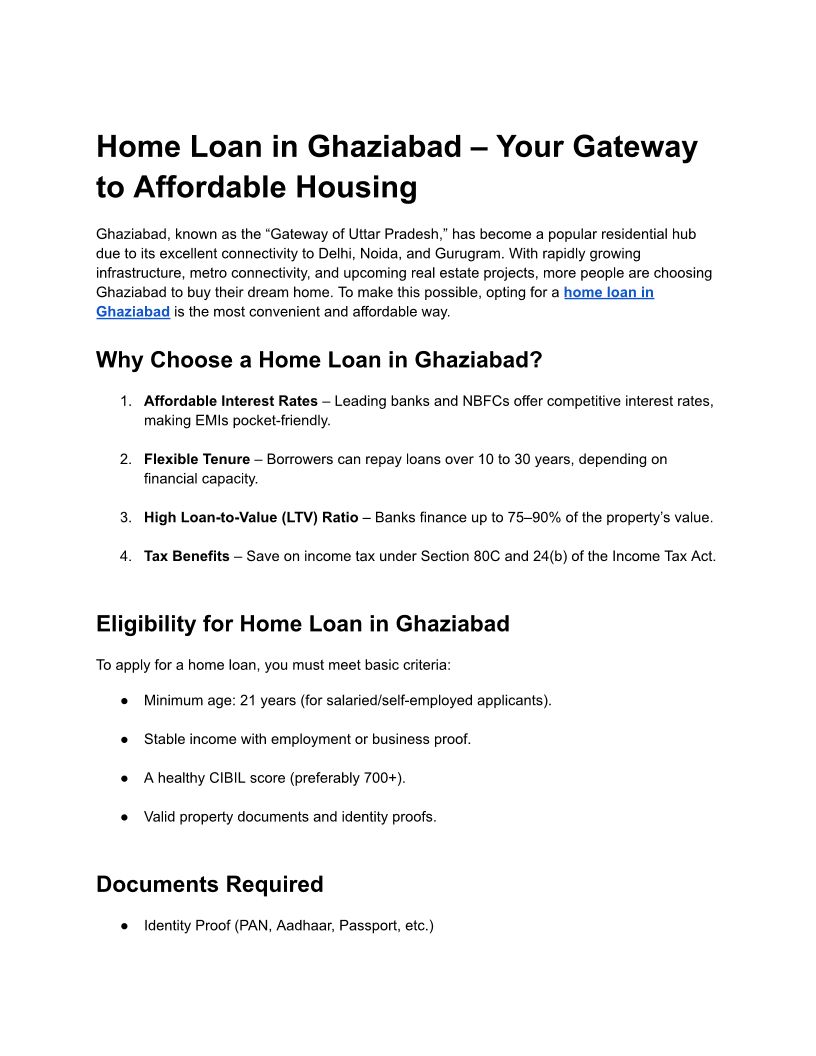 Home Loan in Ghaziabad – Your Gateway to Affordable Housing

Ghaziabad, known as the “Gateway of Uttar Pradesh,” has become a popular residential hub due to its excellent connectivity to Delhi, Noida, and Gurugram. With rapidly growing infrastructure, metro connectivity, and upcoming real estate projects, more people are choosing Ghaziabad to buy their dream home. To make this possible, opting for a home loan in Ghaziabad is the most convenient and affordable way.

Why Choose a Home Loan in Ghaziabad?

1. Affordable Interest Rates – Leading banks and NBFCs offer competitive interest rates, making EMIs pocket-friendly.

2. Flexible Tenure – Borrowers can repay loans over 10 to 30 years, depending on financial capacity.

3. High Loan-to-Value (LTV) Ratio – Banks finance up to 75–90% of the property’s value.

4. Tax Benefits – Save on income tax under Section 80C and 24(b) of the Income Tax Act.

Eligibility for Home Loan in Ghaziabad

To apply for a home loan, you must meet basic criteria:

● Minimum age: 21 years (for salaried/self-employed applicants).

● Stable income with employment or business proof.

● A healthy CIBIL score (preferably 700+).

● Valid property documents and identity proofs.

Documents Required

● Identity Proof (PAN, Aadhaar, Passport, etc.)